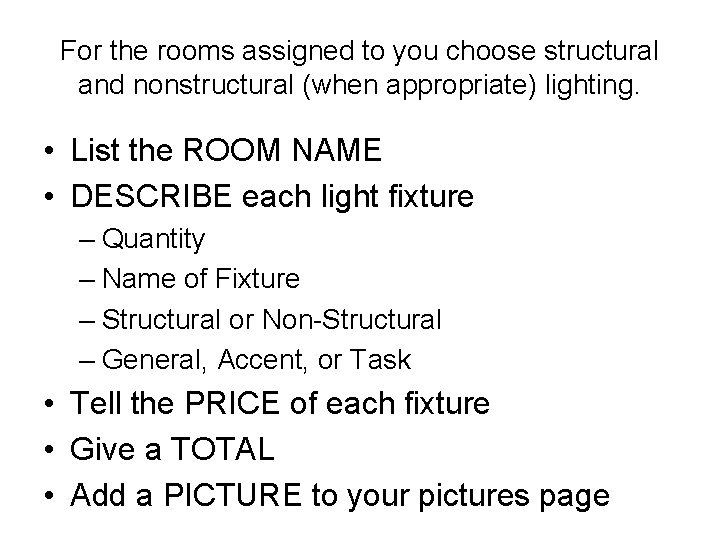 For the rooms assigned to you choose structural and nonstructural (when appropriate) lighting.

• List the ROOM NAME
• DESCRIBE each light fixture
– Quantity
– Name of Fixture
– Structural or Non-Structural
– General, Accent, or Task
• Tell the PRICE of each fixture
• Give a TOTAL
• Add a PICTURE to your pictures page